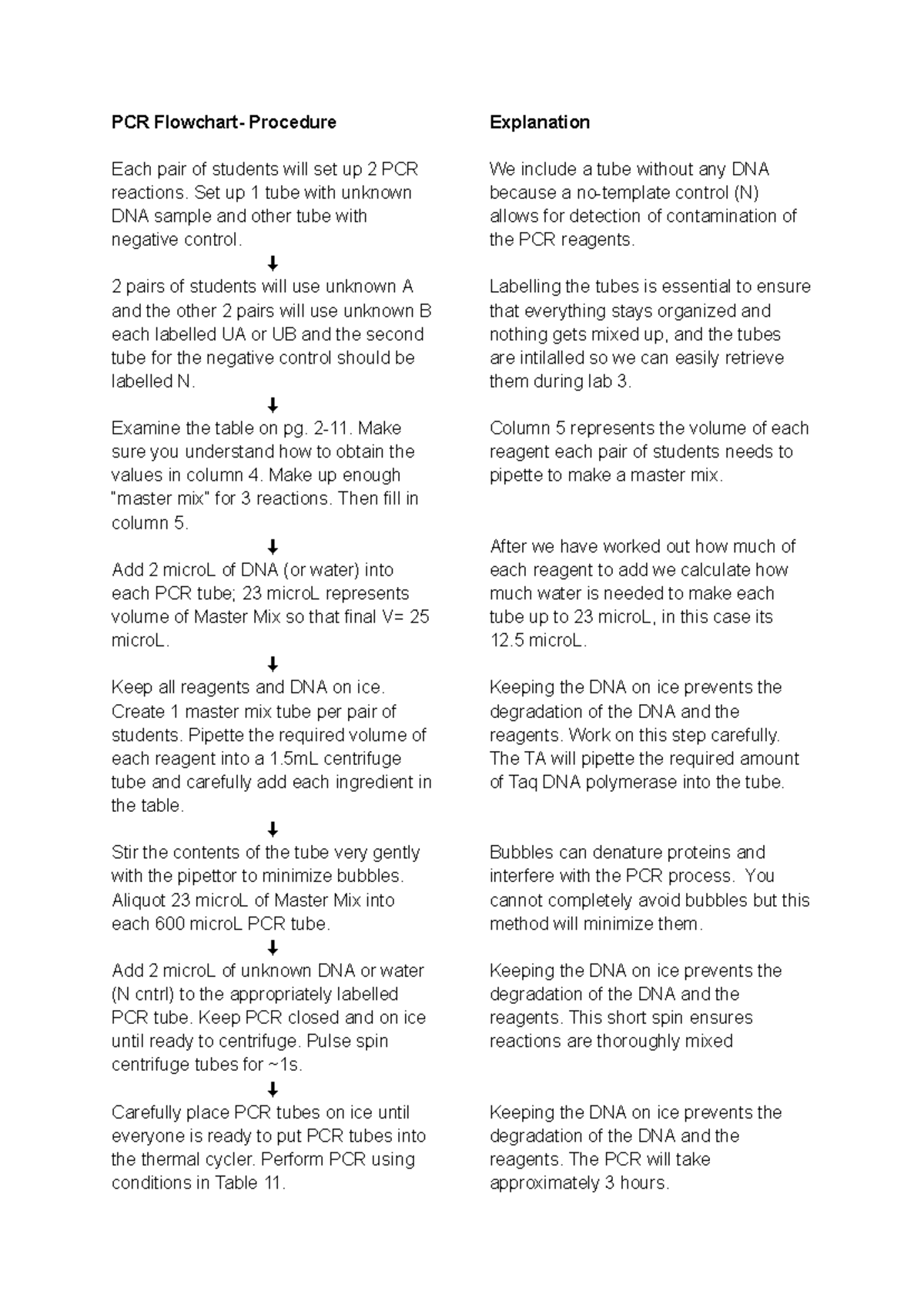 PCR Flowchart- Procedure

Each pair of students will set up 2 PCR reactions. Set up 1 tube with unknown DNA sample and other tube with negative control.

↓

2 pairs of students will use unknown A and the other 2 pairs will use unknown B each labelled UA or UB and the second tube for the negative control should be labelled N.

↓

Examine the table on pg. 2-11. Make sure you understand how to obtain the values in column 4. Make up enough "master mix" for 3 reactions. Then fill in column 5.

↓

Add 2 microL of DNA (or water) into each PCR tube; 23 microL represents volume of Master Mix so that final V= 25 microL.

↓

Keep all reagents and DNA on ice. Create 1 master mix tube per pair of students. Pipette the required volume of each reagent into a 1.5mL centrifuge tube and carefully add each ingredient in the table.

↓

Stir the contents of the tube very gently with the pipettor to minimize bubbles. Aliquot 23 microL of Master Mix into each 600 microL PCR tube.

↓

Add 2 microL of unknown DNA or water (N cntrl) to the appropriately labelled PCR tube. Keep PCR closed and on ice until ready to centrifuge. Pulse spin centrifuge tubes for ~1s.

↓

Carefully place PCR tubes on ice until everyone is ready to put PCR tubes into the thermal cycler. Perform PCR using conditions in Table 11.

Explanation

We include a tube without any DNA because a no-template control (N) allows for detection of contamination of the PCR reagents.

Labelling the tubes is essential to ensure that everything stays organized and nothing gets mixed up, and the tubes are intilalled so we can easily retrieve them during lab 3.

Column 5 represents the volume of each reagent each pair of students needs to pipette to make a master mix.

After we have worked out how much of each reagent to add we calculate how much water is needed to make each tube up to 23 microL, in this case its 12.5 microL.

Keeping the DNA on ice prevents the degradation of the DNA and the reagents. Work on this step carefully. The TA will pipette the required amount of Taq DNA polymerase into the tube.

Bubbles can denature proteins and interfere with the PCR process. You cannot completely avoid bubbles but this method will minimize them.

Keeping the DNA on ice prevents the degradation of the DNA and the reagents. This short spin ensures reactions are thoroughly mixed

Keeping the DNA on ice prevents the degradation of the DNA and the reagents. The PCR will take approximately 3 hours.